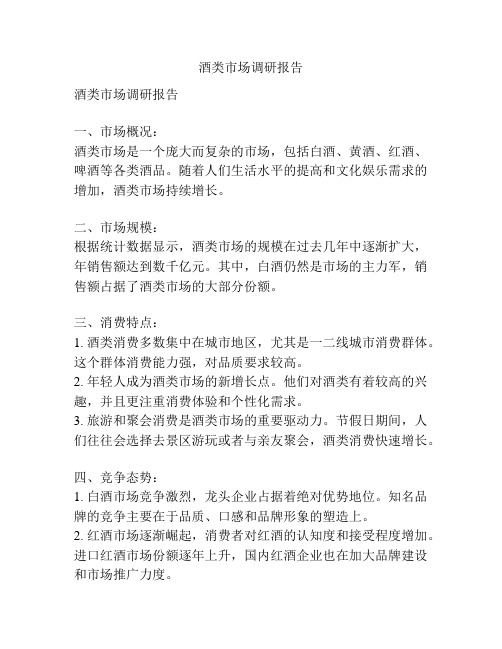 酒类市场调研报告

酒类市场调研报告

一、市场概况：
酒类市场是一个庞大而复杂的市场，包括白酒、黄酒、红酒、啤酒等各类酒品。随着人们生活水平的提高和文化娱乐需求的增加，酒类市场持续增长。

二、市场规模：
根据统计数据显示，酒类市场的规模在过去几年中逐渐扩大，年销售额达到数千亿元。其中，白酒仍然是市场的主力军，销售额占据了酒类市场的大部分份额。

三、消费特点：
1. 酒类消费多数集中在城市地区，尤其是一二线城市消费群体。这个群体消费能力强，对品质要求较高。
2. 年轻人成为酒类市场的新增长点。他们对酒类有着较高的兴趣，并且更注重消费体验和个性化需求。
3. 旅游和聚会消费是酒类市场的重要驱动力。节假日期间，人们往往会选择去景区游玩或者与亲友聚会，酒类消费快速增长。

四、竞争态势：
1. 白酒市场竞争激烈，龙头企业占据着绝对优势地位。知名品牌的竞争主要在于品质、口感和品牌形象的塑造上。
2. 红酒市场逐渐崛起，消费者对红酒的认知度和接受程度增加。进口红酒市场份额逐年上升，国内红酒企业也在加大品牌建设和市场推广力度。